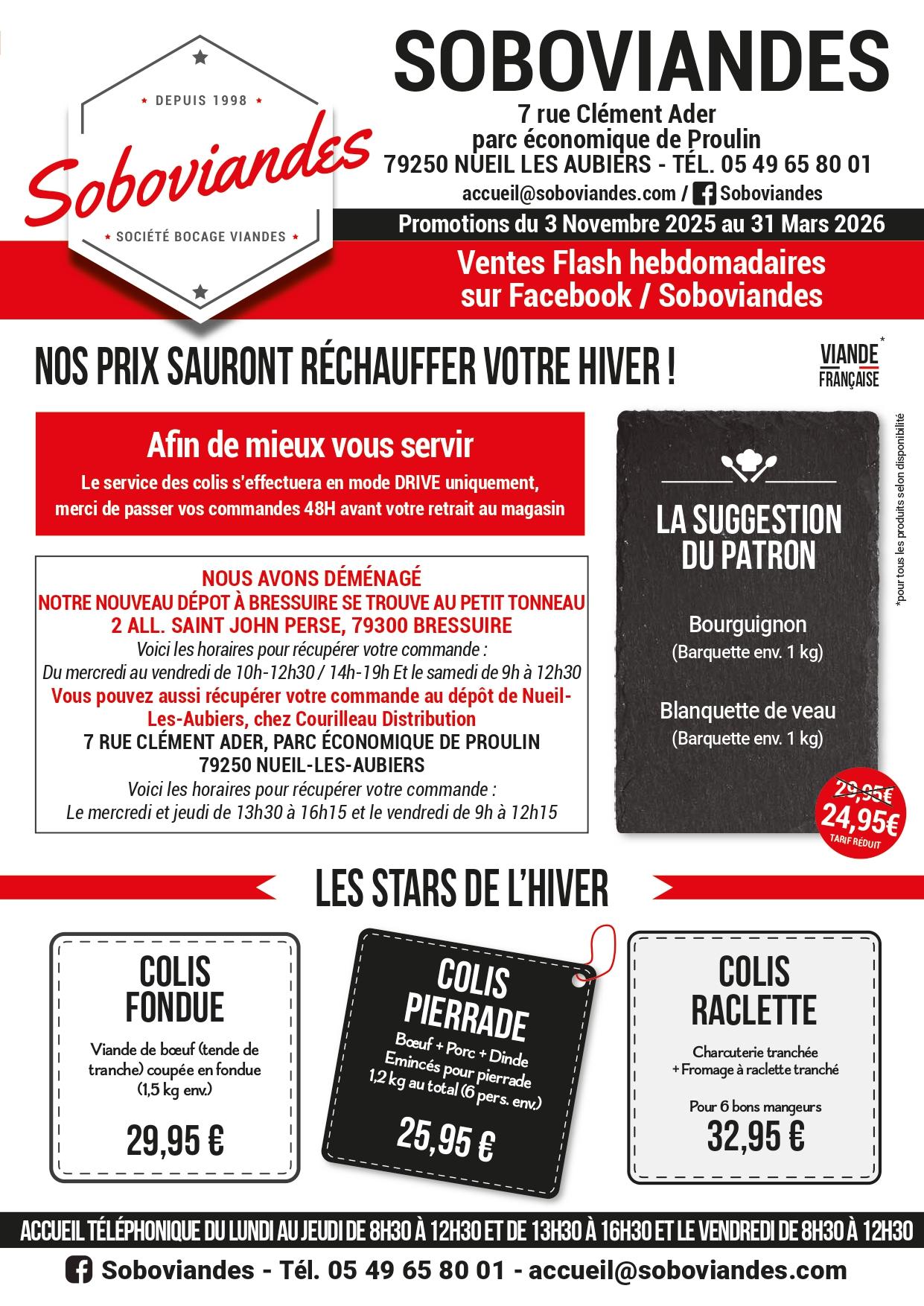 DEPUIS 1998
Soboviandes
SOCIÉTÉ BOCAGE VIANDES

SOBOVIANDES
7 rue Clément Ader
parc économique de Proulin
79250 NUEIL LES AUBIERS - TÉL. 05 49 65 80 01
accueil@soboviandes.com / Soboviandes
Promotions du 3 Novembre 2025 au 31 Mars 2026
Ventes Flash hebdomadaires sur Facebook / Soboviandes

NOS PRIX SAURONT RÉCHAUFFER VOTRE HIVER !

VIANDE* FRANÇAISE

*pour tous les produits selon disponibilité

Afin de mieux vous servir
Le service des colis s'effectuera en mode DRIVE uniquement, merci de passer vos commandes 48H avant votre retrait au magasin

NOUS AVONS DÉMÉNAGÉ
NOTRE NOUVEAU DÉPOT À BRESSUIRE SE TROUVE AU PETIT TONNEAU
2 ALL. SAINT JOHN PERSE, 79300 BRESSUIRE
Voici les horaires pour récupérer votre commande :
Du mercredi au vendredi de 10h-12h30 / 14h-19h Et le samedi de 9h à 12h30
Vous pouvez aussi récupérer votre commande au dépôt de Nueil-Les-Aubiers, chez Courilleau Distribution
7 RUE CLÉMENT ADER, PARC ÉCONOMIQUE DE PROULIN
79250 NUEIL-LES-AUBIERS
Voici les horaires pour récupérer votre commande :
Le mercredi et jeudi de 13h30 à 16h15 et le vendredi de 9h à 12h15

LA SUGGESTION DU PATRON
Bourguignon
(Barquette env. 1 kg)
Blanquette de veau
(Barquette env. 1 kg)
29,95€
24,95€
TARIF RÉDUIT

LES STARS DE L'HIVER

COLIS FONDUE
Viande de bœuf (tende de tranche) coupée en fondue (1,5 kg env.)
29,95 €

COLIS PIERRADE
Bœuf + Porc + Dinde
Emincés pour pierrade
1,2 kg au total (6 pers. env.)
25,95 €

COLIS RACLETTE
Charcuterie tranchée + Fromage à raclette tranché
Pour 6 bons mangeurs
32,95 €

ACCUEIL TÉLÉPHONIQUE DU LUNDI AU JEUDI DE 8H30 À 12H30 ET DE 13H30 À 16H30 ET LE VENDREDI DE 8H30 À 12H30
Soboviandes - Tél. 05 49 65 80 01 - accueil@soboviandes.com